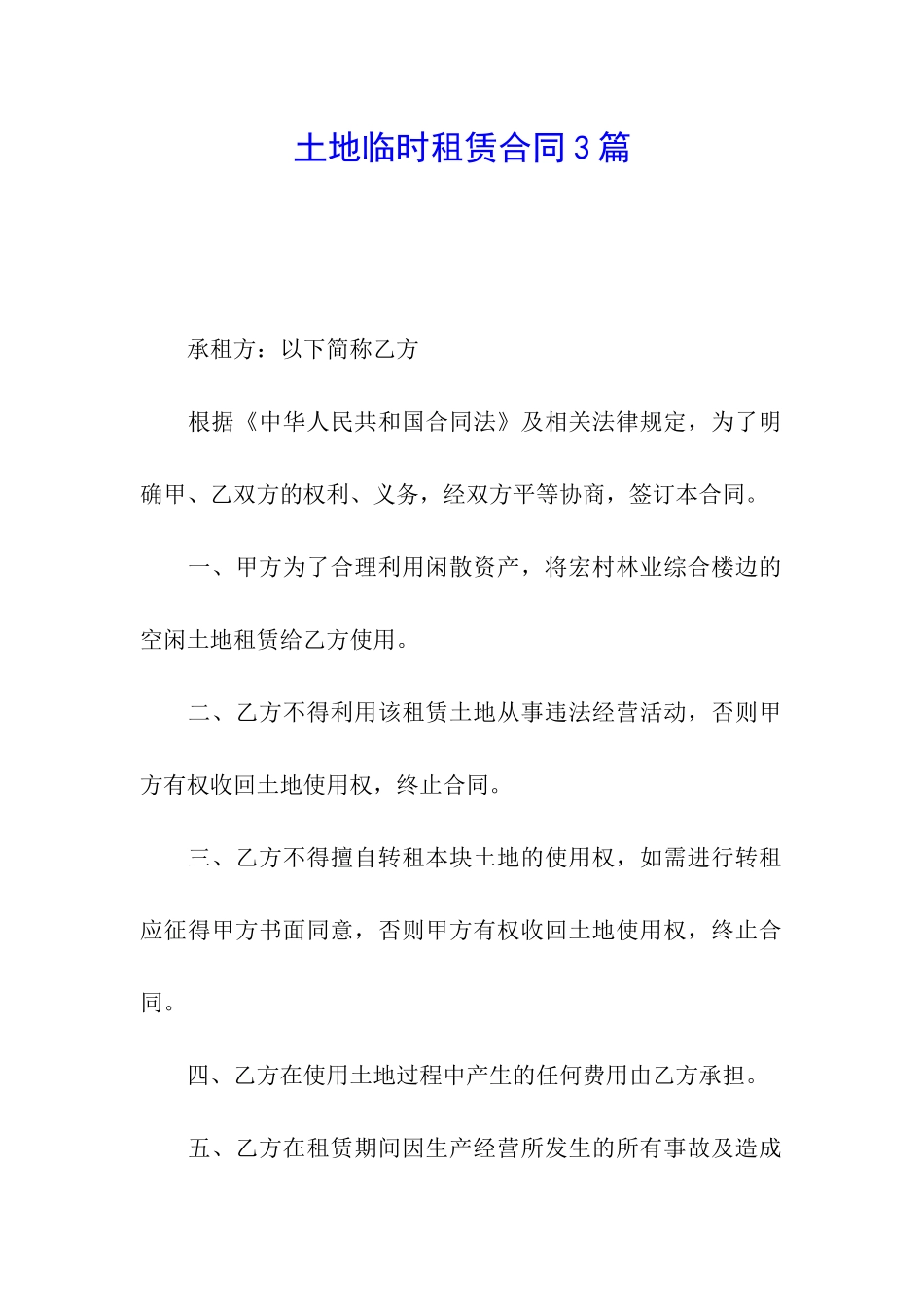 土地临时租赁合同3篇

承租方：以下简称乙方

根据《中华人民共和国合同法》及相关法律规定，为了明确甲、乙双方的权利、义务，经双方平等协商，签订本合同。

一、甲方为了合理利用闲散资产，将宏村林业综合楼边的空闲土地租赁给乙方使用。

二、乙方不得利用该租赁土地从事违法经营活动，否则甲方有权收回土地使用权，终止合同。

三、乙方不得擅自转租本块土地的使用权，如需进行转租应征得甲方书面同意，否则甲方有权收回土地使用权，终止合同。

四、乙方在使用土地过程中产生的任何费用由乙方承担。

五、乙方在租赁期间因生产经营所发生的所有事故及造成